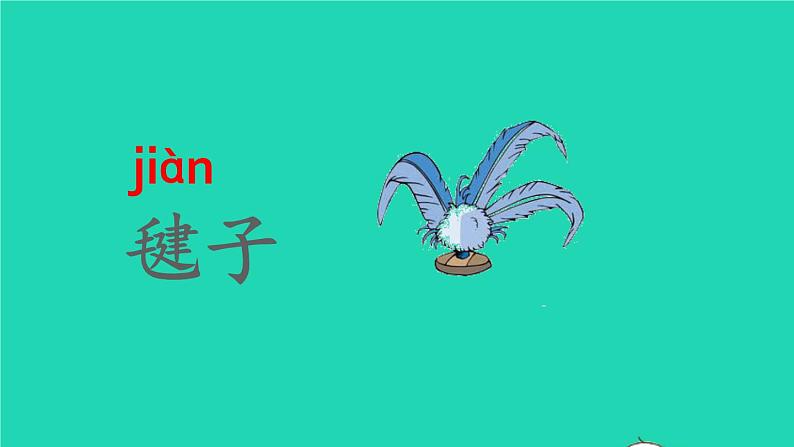 jiàn
毽子